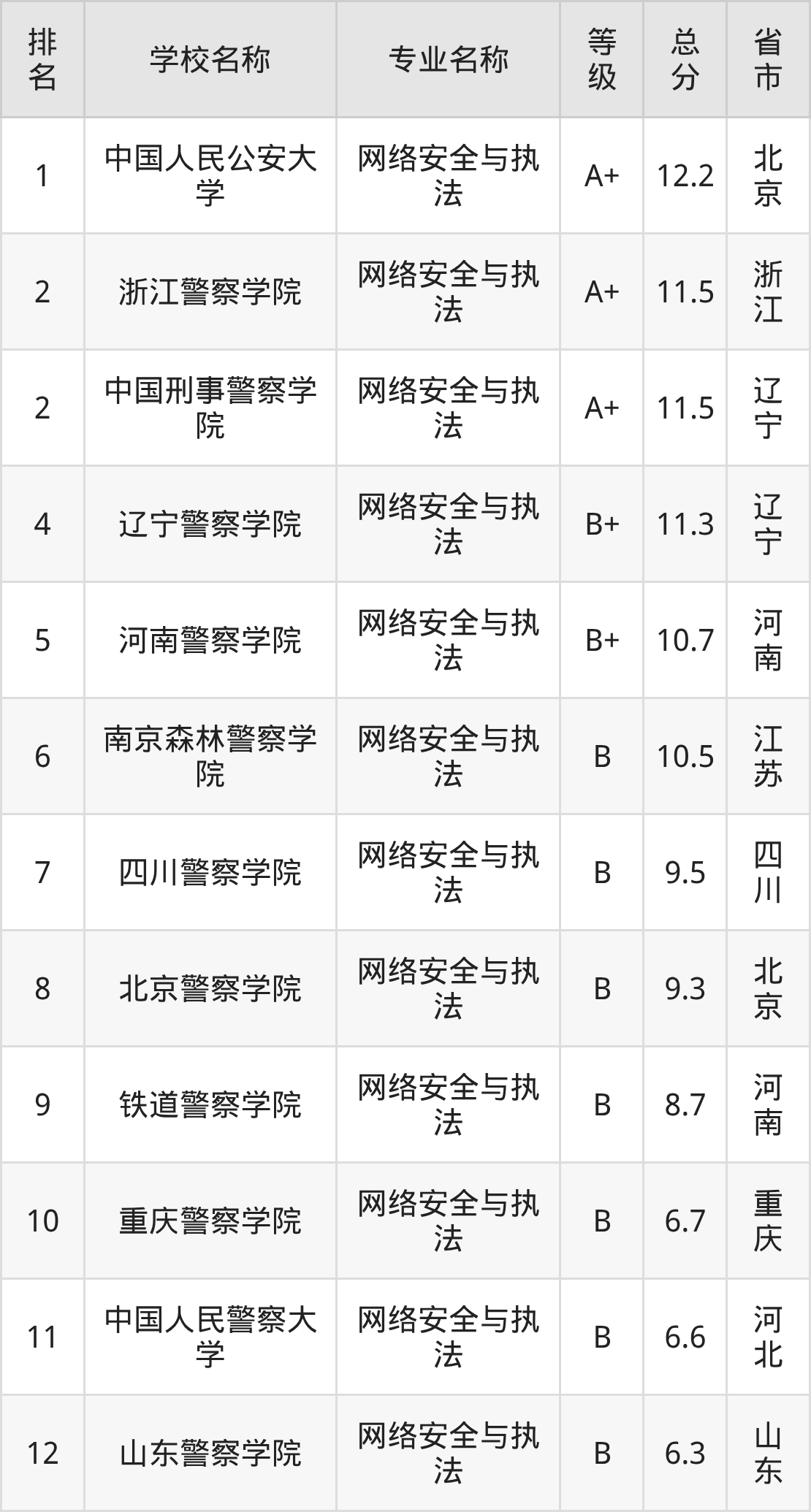 | 排名 | 学校名称 | 专业名称 | 等级 | 总分 | 省市 |
|---|---|---|---|---|---|
| 1 | 中国人民公安大学 | 网络安全与执法 | A+ | 12.2 | 北京 |
| 2 | 浙江警察学院 | 网络安全与执法 | A+ | 11.5 | 浙江 |
| 2 | 中国刑事警察学院 | 网络安全与执法 | A+ | 11.5 | 辽宁 |
| 4 | 辽宁警察学院 | 网络安全与执法 | B+ | 11.3 | 辽宁 |
| 5 | 河南警察学院 | 网络安全与执法 | B+ | 10.7 | 河南 |
| 6 | 南京森林警察学院 | 网络安全与执法 | B | 10.5 | 江苏 |
| 7 | 四川警察学院 | 网络安全与执法 | B | 9.5 | 四川 |
| 8 | 北京警察学院 | 网络安全与执法 | B | 9.3 | 北京 |
| 9 | 铁道警察学院 | 网络安全与执法 | B | 8.7 | 河南 |
| 10 | 重庆警察学院 | 网络安全与执法 | B | 6.7 | 重庆 |
| 11 | 中国人民警察大学 | 网络安全与执法 | B | 6.6 | 河北 |
| 12 | 山东警察学院 | 网络安全与执法 | B | 6.3 | 山东 |